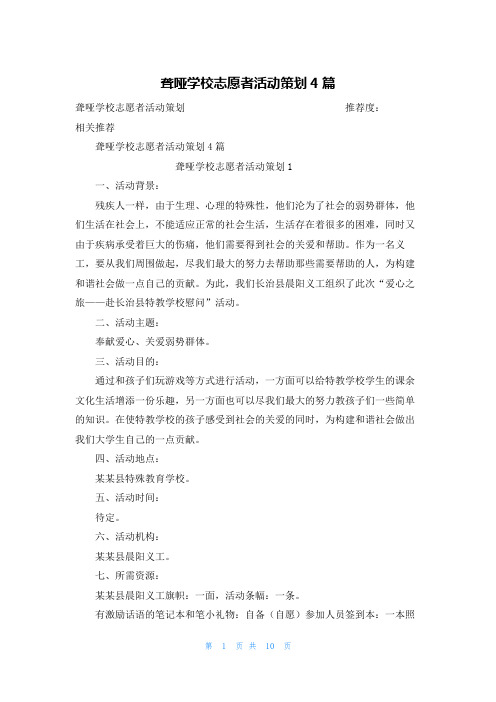 聋哑学校志愿者活动策划 4 篇

聋哑学校志愿者活动策划　　推荐度：

相关推荐

聋哑学校志愿者活动策划 4 篇

聋哑学校志愿者活动策划 1

一、活动背景：

残疾人一样，由于生理、心理的特殊性，他们沦为了社会的弱势群体，他们生活在社会上，不能适应正常的社会生活，生活存在着很多的困难，同时又由于疾病承受着巨大的伤痛，他们需要得到社会的关爱和帮助。作为一名义工，要从我们周围做起，尽我们最大的努力去帮助那些需要帮助的人，为构建和谐社会做一点自己的贡献。为此，我们长治县晨阳义工组织了此次“爱心之旅——赴长治县特教学校慰问”活动。

二、活动主题：

奉献爱心、关爱弱势群体。

三、活动目的：

通过和孩子们玩游戏等方式进行活动，一方面可以给特教学校学生的课余文化生活增添一份乐趣，另一方面也可以尽我们最大的努力教孩子们一些简单的知识。在使特教学校的孩子感受到社会的关爱的同时，为构建和谐社会做出我们大学生自己的一点贡献。

四、活动地点：

某某县特殊教育学校。

五、活动时间：

待定。

六、活动机构：

某某县晨阳义工。

七、所需资源：

某某县晨阳义工旗帜：一面，活动条幅：一条。

有激励话语的笔记本和笔小礼物：自备（自愿）参加人员签到本：一本照

第 1 页 共 10 页